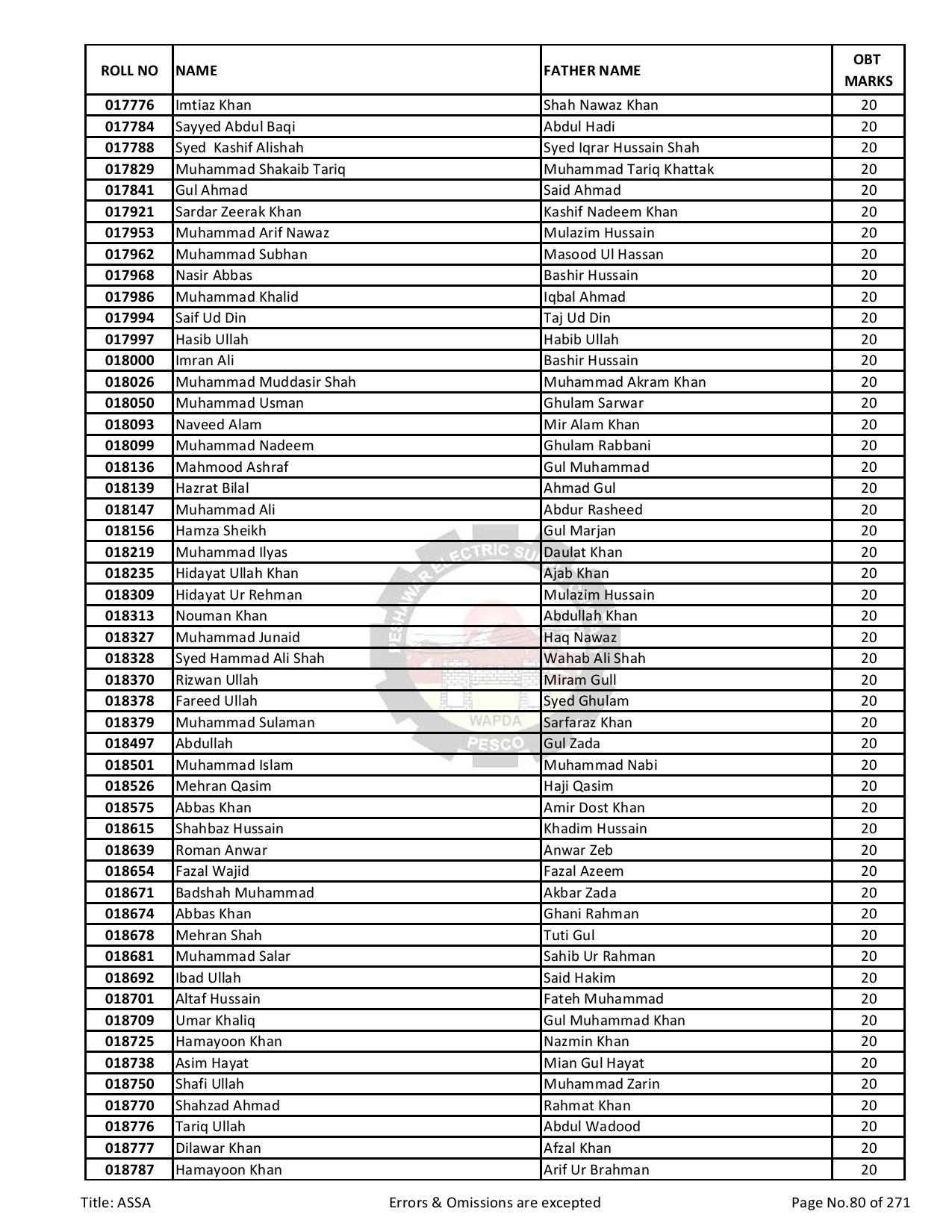 | ROLL NO | NAME | FATHER NAME | OBT MARKS |
|---|---|---|---|
| 017776 | Imtiaz Khan | Shah Nawaz Khan | 20 |
| 017784 | Sayyed Abdul Baqi | Abdul Hadi | 20 |
| 017788 | Syed  Kashif Alishah | Syed Iqrar Hussain Shah | 20 |
| 017829 | Muhammad Shakaib Tariq | Muhammad Tariq Khattak | 20 |
| 017841 | Gul Ahmad | Said Ahmad | 20 |
| 017921 | Sardar Zeerak Khan | Kashif Nadeem Khan | 20 |
| 017953 | Muhammad Arif Nawaz | Mulazim Hussain | 20 |
| 017962 | Muhammad Subhan | Masood Ul Hassan | 20 |
| 017968 | Nasir Abbas | Bashir Hussain | 20 |
| 017986 | Muhammad Khalid | Iqbal Ahmad | 20 |
| 017994 | Saif Ud Din | Taj Ud Din | 20 |
| 017997 | Hasib Ullah | Habib Ullah | 20 |
| 018000 | Imran Ali | Bashir Hussain | 20 |
| 018026 | Muhammad Muddasir Shah | Muhammad Akram Khan | 20 |
| 018050 | Muhammad Usman | Ghulam Sarwar | 20 |
| 018093 | Naveed Alam | Mir Alam Khan | 20 |
| 018099 | Muhammad Nadeem | Ghulam Rabbani | 20 |
| 018136 | Mahmood Ashraf | Gul Muhammad | 20 |
| 018139 | Hazrat Bilal | Ahmad Gul | 20 |
| 018147 | Muhammad Ali | Abdur Rasheed | 20 |
| 018156 | Hamza Sheikh | Gul Marjan | 20 |
| 018219 | Muhammad Ilyas | Daulat Khan | 20 |
| 018235 | Hidayat Ullah Khan | Ajab Khan | 20 |
| 018309 | Hidayat Ur Rehman | Mulazim Hussain | 20 |
| 018313 | Nouman Khan | Abdullah Khan | 20 |
| 018327 | Muhammad Junaid | Haq Nawaz | 20 |
| 018328 | Syed Hammad Ali Shah | Wahab Ali Shah | 20 |
| 018370 | Rizwan Ullah | Miram Gull | 20 |
| 018378 | Fareed Ullah | Syed Ghulam | 20 |
| 018379 | Muhammad Sulaman | Sarfaraz Khan | 20 |
| 018497 | Abdullah | Gul Zada | 20 |
| 018501 | Muhammad Islam | Muhammad Nabi | 20 |
| 018526 | Mehran Qasim | Haji Qasim | 20 |
| 018575 | Abbas Khan | Amir Dost Khan | 20 |
| 018615 | Shahbaz Hussain | Khadim Hussain | 20 |
| 018639 | Roman Anwar | Anwar Zeb | 20 |
| 018654 | Fazal Wajid | Fazal Azeem | 20 |
| 018671 | Badshah Muhammad | Akbar Zada | 20 |
| 018674 | Abbas Khan | Ghani Rahman | 20 |
| 018678 | Mehran Shah | Tuti Gul | 20 |
| 018681 | Muhammad Salar | Sahib Ur Rahman | 20 |
| 018692 | Ibad Ullah | Said Hakim | 20 |
| 018701 | Altaf Hussain | Fateh Muhammad | 20 |
| 018709 | Umar Khaliq | Gul Muhammad Khan | 20 |
| 018725 | Hamayoon Khan | Nazmin Khan | 20 |
| 018738 | Asim Hayat | Mian Gul Hayat | 20 |
| 018750 | Shafi Ullah | Muhammad Zarin | 20 |
| 018770 | Shahzad Ahmad | Rahmat Khan | 20 |
| 018776 | Tariq Ullah | Abdul Wadood | 20 |
| 018777 | Dilawar Khan | Afzal Khan | 20 |
| 018787 | Hamayoon Khan | Arif Ur Brahman | 20 |

PESHAWAR ELECTRIC SU WAPDA PESCO

Title: ASSA Errors & Omissions are excepted Page No.80 of 271